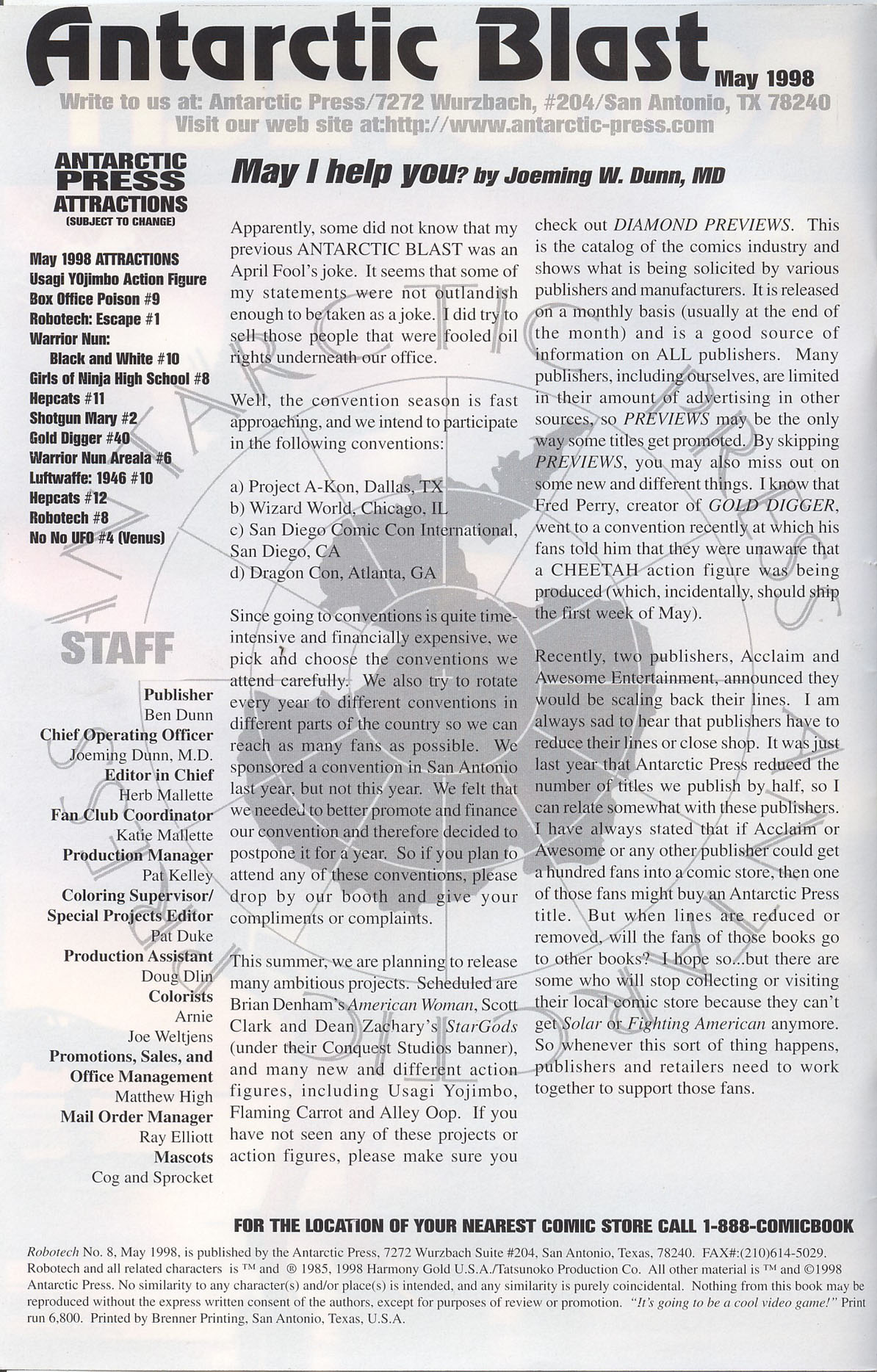 Antarctic Blast May 1998
Write to us at: Antarctic Press/7272 Wurzbach, #204/San Antonio, TX 78240
Visit our web site at:http://www.antarctic-press.com

ANTARCTIC PRESS ATTRACTIONS
(SUBJECT TO CHANGE)

May 1998 ATTRACTIONS
Usagi YOjimbo Action Figure
Box Office Poison #9
Robotech: Escape #1
Warrior Nun: Black and White #10
Girls of Ninja High School #8
Hepcats #11
Shotgun Mary #2
Gold Digger #40
Warrior Nun Areala #6
Luftwaffe: 1946 #10
Hepcats #12
Robotech #8
No No UFO #4 (Venus)

STAFF

Publisher
Ben Dunn
Chief Operating Officer
Joeming Dunn, M.D.
Editor in Chief
Herb Mallette
Fan Club Coordinator
Katie Mallette
Production Manager
Pat Kelley
Coloring Supervisor/ Special Projects Editor
Pat Duke
Production Assistant
Doug Dlin
Colorists
Arnie
Joe Weltjens
Promotions, Sales, and Office Management
Matthew High
Mail Order Manager
Ray Elliott
Mascots
Cog and Sprocket

May I help you? by Joeming W. Dunn, MD

Apparently, some did not know that my previous ANTARCTIC BLAST was an April Fool's joke. It seems that some of my statements were not outlandish enough to be taken as a joke. I did try to sell those people that were fooled oil rights underneath our office.

Well, the convention season is fast approaching, and we intend to participate in the following conventions:

a) Project A-Kon, Dallas, TX
b) Wizard World, Chicago, IL
c) San Diego Comic Con International, San Diego, CA
d) Dragon Con, Atlanta, GA

Since going to conventions is quite time-intensive and financially expensive, we pick and choose the conventions we attend carefully. We also try to rotate every year to different conventions in different parts of the country so we can reach as many fans as possible. We sponsored a convention in San Antonio last year, but not this year. We felt that we needed to better promote and finance our convention and therefore decided to postpone it for a year. So if you plan to attend any of these conventions, please drop by our booth and give your compliments or complaints.

This summer, we are planning to release many ambitious projects. Scheduled are Brian Denham's American Woman, Scott Clark and Dean Zachary's StarGods (under their Conquest Studios banner), and many new and different action figures, including Usagi Yojimbo, Flaming Carrot and Alley Oop. If you have not seen any of these projects or action figures, please make sure you check out DIAMOND PREVIEWS. This is the catalog of the comics industry and shows what is being solicited by various publishers and manufacturers. It is released on a monthly basis (usually at the end of the month) and is a good source of information on ALL publishers. Many publishers, including ourselves, are limited in their amount of advertising in other sources, so PREVIEWS may be the only way some titles get promoted. By skipping PREVIEWS, you may also miss out on some new and different things. I know that Fred Perry, creator of GOLD DIGGER, went to a convention recently at which his fans told him that they were unaware that a CHEETAH action figure was being produced (which, incidentally, should ship the first week of May).

Recently, two publishers, Acclaim and Awesome Entertainment, announced they would be scaling back their lines. I am always sad to hear that publishers have to reduce their lines or close shop. It was just last year that Antarctic Press reduced the number of titles we publish by half, so I can relate somewhat with these publishers. I have always stated that if Acclaim or Awesome or any other publisher could get a hundred fans into a comic store, then one of those fans might buy an Antarctic Press title. But when lines are reduced or removed, will the fans of those books go to other books? I hope so...but there are some who will stop collecting or visiting their local comic store because they can't get Solar or Fighting American anymore. So whenever this sort of thing happens, publishers and retailers need to work together to support those fans.

FOR THE LOCATION OF YOUR NEAREST COMIC STORE CALL 1-888-COMICBOOK

Robotech No. 8, May 1998, is published by the Antarctic Press, 7272 Wurzbach Suite #204, San Antonio, Texas, 78240. FAX#:(210)614-5029. Robotech and all related characters is ™ and ® 1985, 1998 Harmony Gold U.S.A./Tatsunoko Production Co. All other material is ™ and ©1998 Antarctic Press. No similarity to any character(s) and/or place(s) is intended, and any similarity is purely coincidental. Nothing from this book may be reproduced without the express written consent of the authors, except for purposes of review or promotion. "It's going to be a cool video game!" Print run 6,800. Printed by Brenner Printing, San Antonio, Texas, U.S.A.